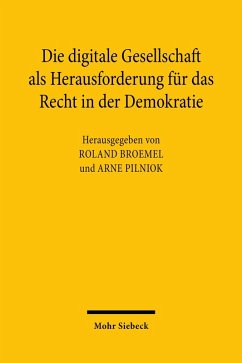 Die digitale Gesellschaft als Herausforderung für das Recht in der Demokratie

Herausgegeben von
ROLAND BROEMEL
und ARNE PILNIOK

Mohr Siebeck